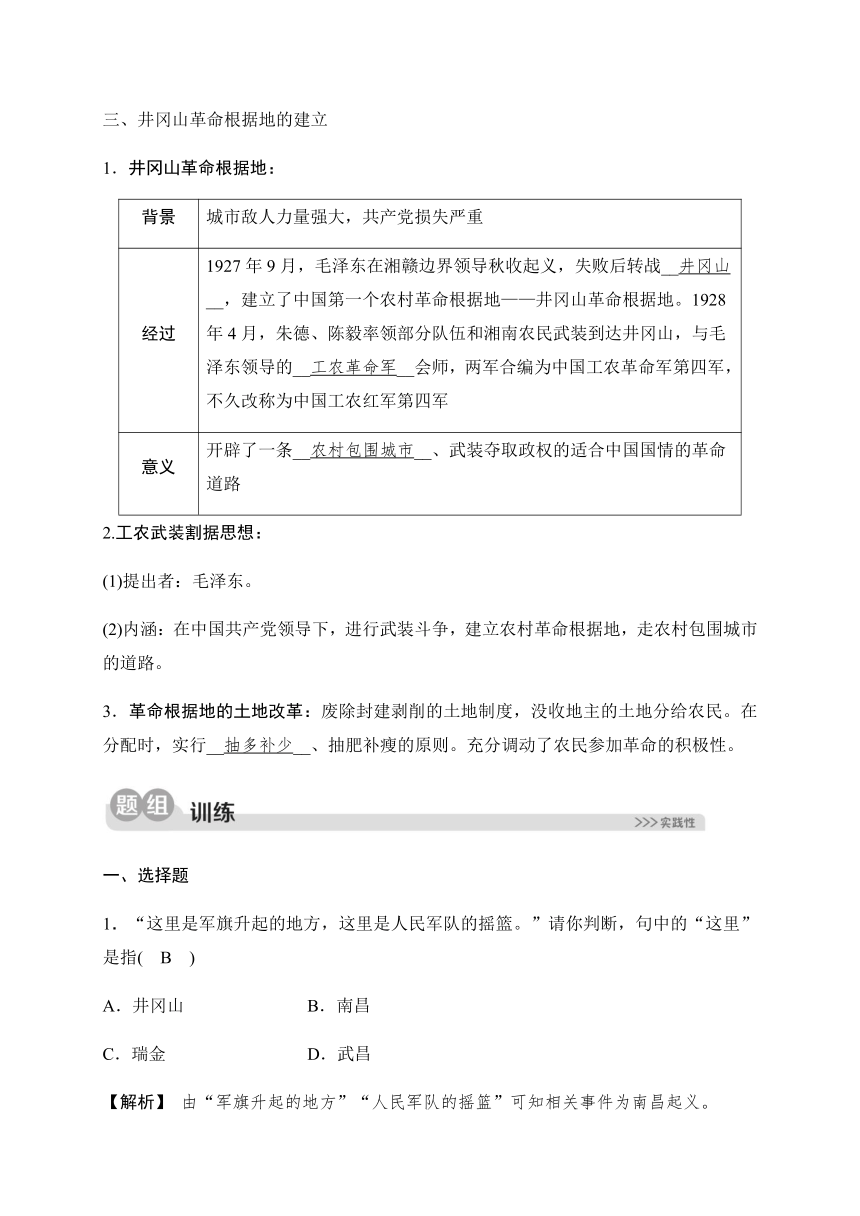 三、井冈山革命根据地的建立

1．井冈山革命根据地：

| 背景 | 城市敌人力量强大，共产党损失严重 |
|---|---|
| 经过 | 1927年9月，毛泽东在湘赣边界领导秋收起义，失败后转战__井冈山__，建立了中国第一个农村革命根据地——井冈山革命根据地。1928年4月，朱德、陈毅率领部分队伍和湘南农民武装到达井冈山，与毛泽东领导的__工农革命军__会师，两军合编为中国工农革命军第四军，不久改称为中国工农红军第四军 |
| 意义 | 开辟了一条__农村包围城市__、武装夺取政权的适合中国国情的革命道路 |

2.工农武装割据思想：

(1)提出者：毛泽东。

(2)内涵：在中国共产党领导下，进行武装斗争，建立农村革命根据地，走农村包围城市的道路。

3．革命根据地的土地改革：废除封建剥削的土地制度，没收地主的土地分给农民。在分配时，实行__抽多补少__、抽肥补瘦的原则。充分调动了农民参加革命的积极性。

题组 训练 >>>实践性

一、选择题

1．“这里是军旗升起的地方，这里是人民军队的摇篮。”请你判断，句中的“这里”是指( B )

A．井冈山　　B．南昌

C．瑞金　　D．武昌

【解析】 由“军旗升起的地方”“人民军队的摇篮”可知相关事件为南昌起义。